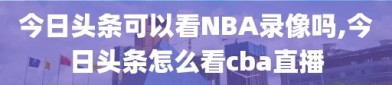 今日头条可以看NBA录像吗,今日头条怎么看cba直播